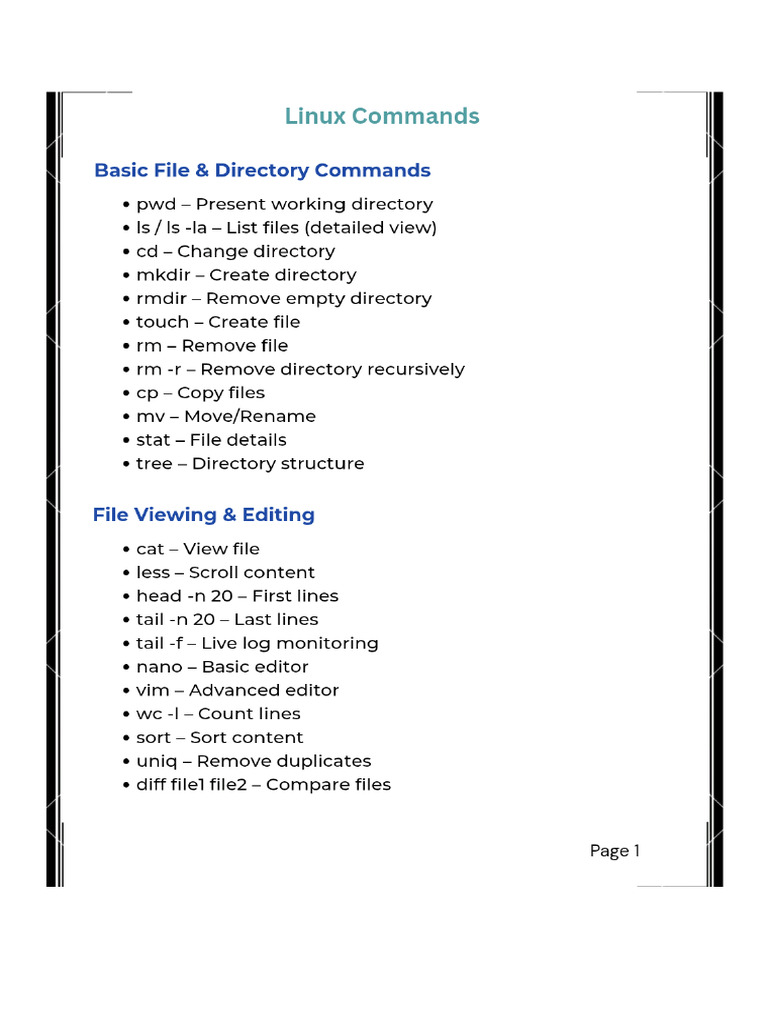 Linux Commands

Basic File & Directory Commands

• pwd – Present working directory
• ls / ls -la – List files (detailed view)
• cd – Change directory
• mkdir – Create directory
• rmdir – Remove empty directory
• touch – Create file
• rm – Remove file
• rm -r – Remove directory recursively
• cp – Copy files
• mv – Move/Rename
• stat – File details
• tree – Directory structure

File Viewing & Editing

• cat – View file
• less – Scroll content
• head -n 20 – First lines
• tail -n 20 – Last lines
• tail -f – Live log monitoring
• nano – Basic editor
• vim – Advanced editor
• wc -l – Count lines
• sort – Sort content
• uniq – Remove duplicates
• diff file1 file2 – Compare files

Page 1